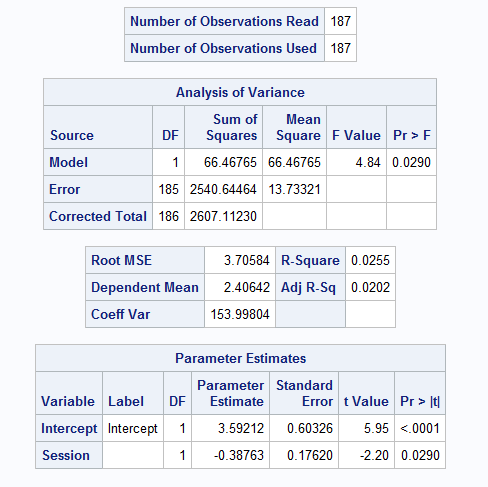 | Number of Observations Read | 187 |
|---|---|
| Number of Observations Used | 187 |

Analysis of Variance

| Source | DF | Sum of Squares | Mean Square | F Value | Pr > F |
|---|---|---|---|---|---|
| Model | 1 | 66.46765 | 66.46765 | 4.84 | 0.0290 |
| Error | 185 | 2540.64464 | 13.73321 | | |
| Corrected Total | 186 | 2607.11230 | | | |

| Root MSE | 3.70584 | R-Square | 0.0255 |
|---|---|---|---|
| Dependent Mean | 2.40642 | Adj R-Sq | 0.0202 |
| Coeff Var | 153.99804 | | |

Parameter Estimates

| Variable | Label | DF | Parameter Estimate | Standard Error | t Value | Pr > \|t\| |
|---|---|---|---|---|---|---|
| Intercept | Intercept | 1 | 3.59212 | 0.60326 | 5.95 | <.0001 |
| Session | | 1 | -0.38763 | 0.17620 | -2.20 | 0.0290 |